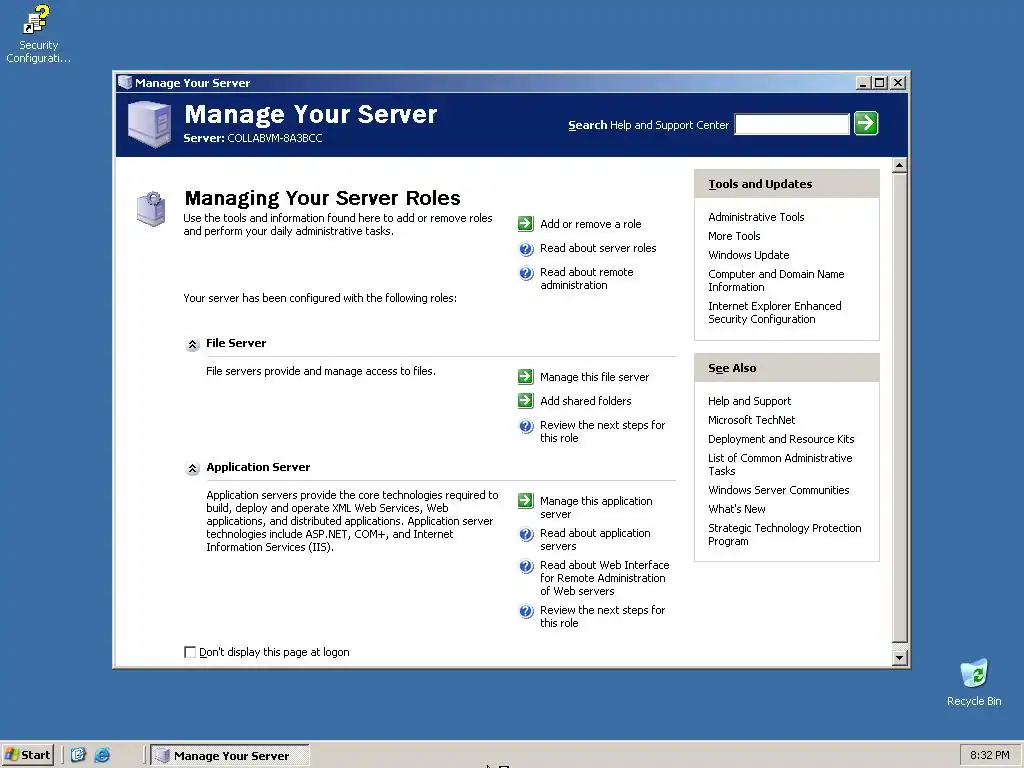 Security Configurati...

Manage Your Server

Manage Your Server
Server: COLLABVM-8A3BCC

Search Help and Support Center

Managing Your Server Roles
Use the tools and information found here to add or remove roles and perform your daily administrative tasks.

Add or remove a role
Read about server roles
Read about remote administration

Your server has been configured with the following roles:

File Server
File servers provide and manage access to files.

Manage this file server
Add shared folders
Review the next steps for this role

Application Server
Application servers provide the core technologies required to build, deploy and operate XML Web Services, Web applications, and distributed applications. Application server technologies include ASP.NET, COM+, and Internet Information Services (IIS).

Manage this application server
Read about application servers
Read about Web Interface for Remote Administration of Web servers
Review the next steps for this role

Don't display this page at logon

Tools and Updates
Administrative Tools
More Tools
Windows Update
Computer and Domain Name Information
Internet Explorer Enhanced Security Configuration

See Also
Help and Support
Microsoft TechNet
Deployment and Resource Kits
List of Common Administrative Tasks
Windows Server Communities
What's New
Strategic Technology Protection Program

Recycle Bin

Start
Manage Your Server
8:32 PM